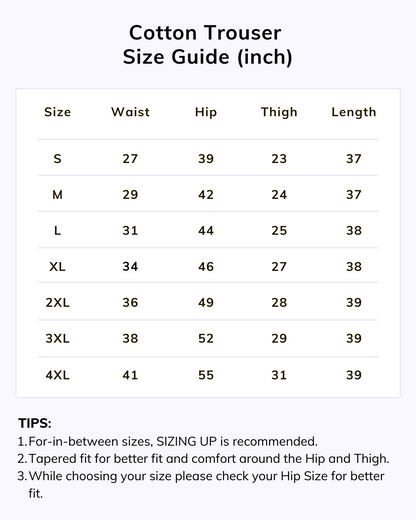 Cotton Trouser
Size Guide (inch)

| Size | Waist | Hip | Thigh | Length |
|---|---|---|---|---|
| S | 27 | 39 | 23 | 37 |
| M | 29 | 42 | 24 | 37 |
| L | 31 | 44 | 25 | 38 |
| XL | 34 | 46 | 27 | 38 |
| 2XL | 36 | 49 | 28 | 39 |
| 3XL | 38 | 52 | 29 | 39 |
| 4XL | 41 | 55 | 31 | 39 |

TIPS:
1. For-in-between sizes, SIZING UP is recommended.
2. Tapered fit for better fit and comfort around the Hip and Thigh.
3. While choosing your size please check your Hip Size for better fit.